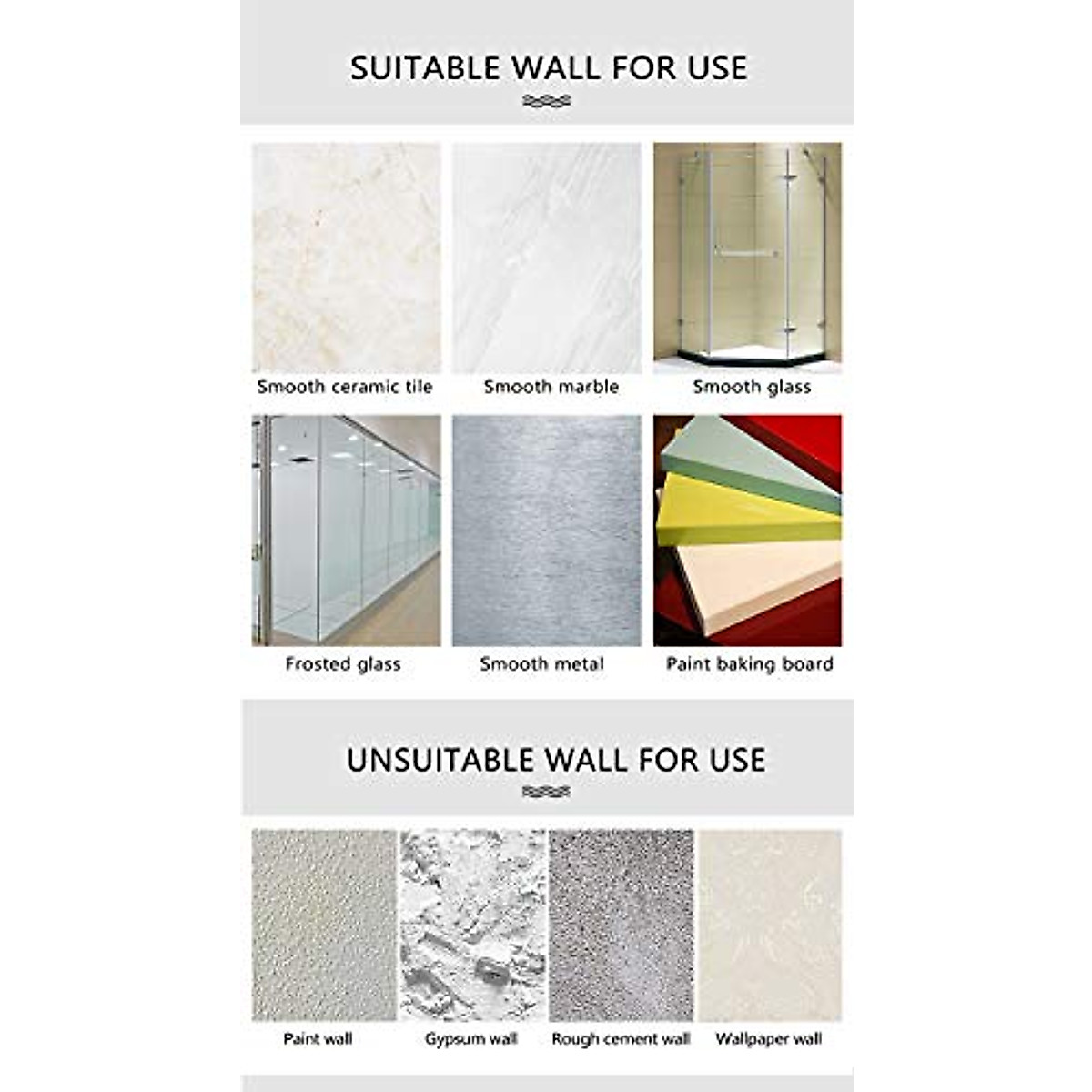 SUITABLE WALL FOR USE

Smooth ceramic tile

Smooth marble

Smooth glass

Frosted glass

Smooth metal

Paint baking board

UNSUITABLE WALL FOR USE

Paint wall

Gypsum wall

Rough cement wall

Wallpaper wall